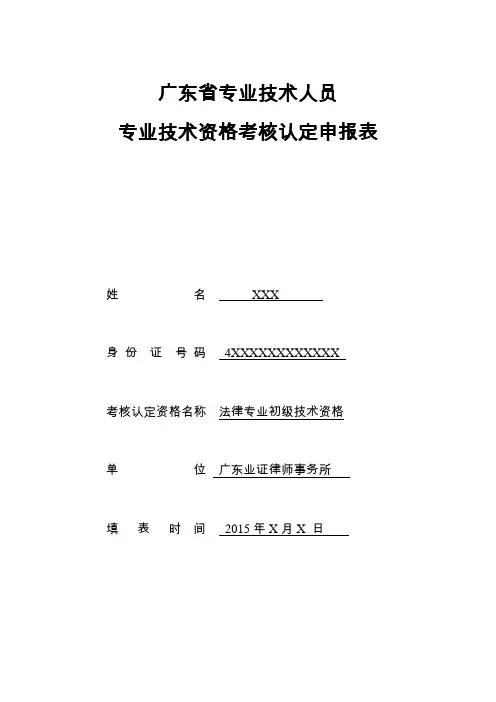 广东省专业技术人员
专业技术资格考核认定申报表

姓　　　　名　XXX

身 份 证 号 码　4XXXXXXXXXXXXX

考核认定资格名称　法律专业初级技术资格

单　　　　位　广东业证律师事务所

填　表　时　间　2015 年 X 月 X 日